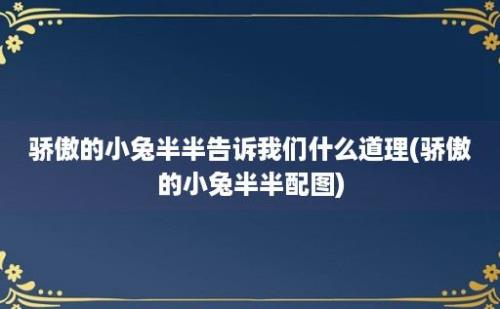 骄傲的小兔半半告诉我们什么道理(骄傲的小兔半半配图)